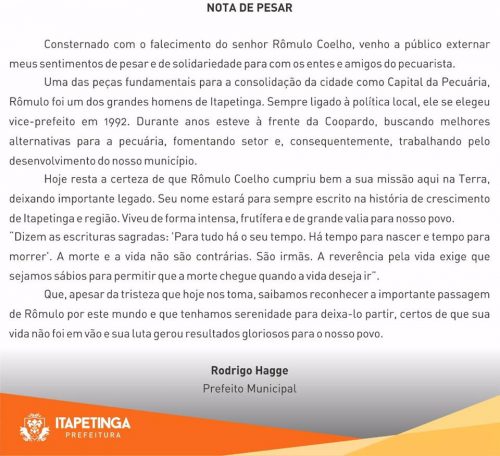 NOTA DE PESAR

Consternado com o falecimento do senhor Rômulo Coelho, venho a público externar meus sentimentos de pesar e de solidariedade para com os entes e amigos do pecuarista.

Uma das peças fundamentais para a consolidação da cidade como Capital da Pecuária, Rômulo foi um dos grandes homens de Itapetinga. Sempre ligado à política local, ele se elegeu vice-prefeito em 1992. Durante anos esteve à frente da Coopardo, buscando melhores alternativas para a pecuária, fomentando setor e, consequentemente, trabalhando pelo desenvolvimento do nosso município.

Hoje resta a certeza de que Rômulo Coelho cumpriu bem a sua missão aqui na Terra, deixando importante legado. Seu nome estará para sempre escrito na história de crescimento de Itapetinga e região. Viveu de forma intensa, frutífera e de grande valia para nosso povo.

"Dizem as escrituras sagradas: 'Para tudo há o seu tempo. Há tempo para nascer e tempo para morrer'. A morte e a vida não são contrárias. São irmãs. A reverência pela vida exige que sejamos sábios para permitir que a morte chegue quando a vida deseja ir".

Que, apesar da tristeza que hoje nos toma, saibamos reconhecer a importante passagem de Rômulo por este mundo e que tenhamos serenidade para deixa-lo partir, certos de que sua vida não foi em vão e sua luta gerou resultados gloriosos para o nosso povo.

Rodrigo Hagge
Prefeito Municipal

ITAPETINGA
PREFEITURA